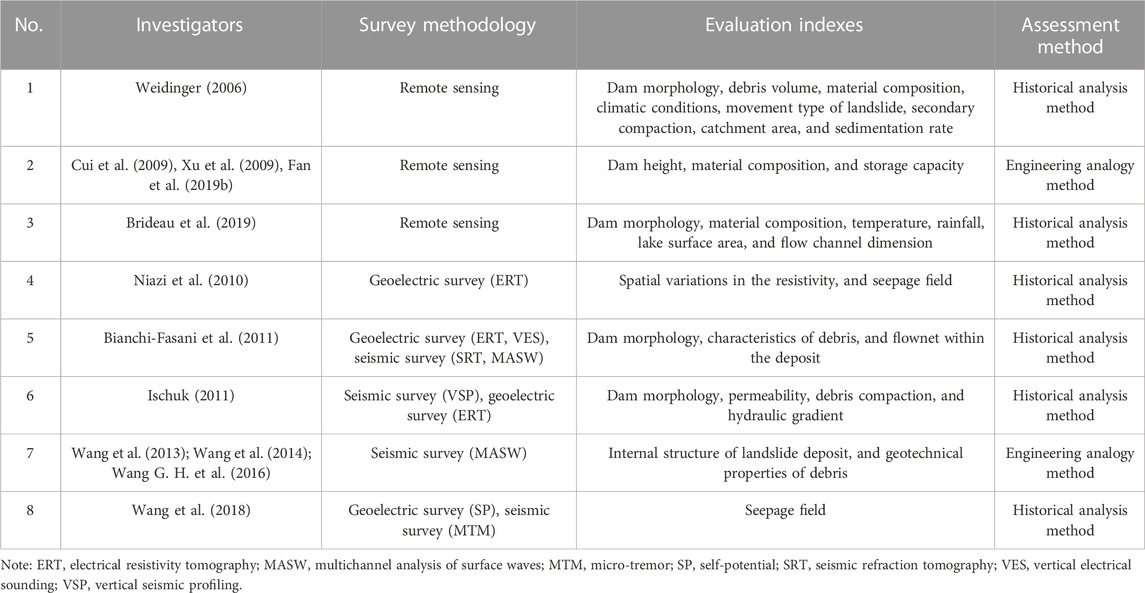 | No. | Investigators | Survey methodology | Evaluation indexes | Assessment method |
|---|---|---|---|---|
| 1 | Weidinger (2006) | Remote sensing | Dam morphology, debris volume, material composition, climatic conditions, movement type of landslide, secondary compaction, catchment area, and sedimentation rate | Historical analysis method |
| 2 | Cui et al. (2009), Xu et al. (2009), Fan et al. (2019b) | Remote sensing | Dam height, material composition, and storage capacity | Engineering analogy method |
| 3 | Brideau et al. (2019) | Remote sensing | Dam morphology, material composition, temperature, rainfall, lake surface area, and flow channel dimension | Historical analysis method |
| 4 | Niazi et al. (2010) | Geoelectric survey (ERT) | Spatial variations in the resistivity, and seepage field | Historical analysis method |
| 5 | Bianchi-Fasani et al. (2011) | Geoelectric survey (ERT, VES), seismic survey (SRT, MASW) | Dam morphology, characteristics of debris, and flownet within the deposit | Historical analysis method |
| 6 | Ischuk (2011) | Seismic survey (VSP), geoelectric survey (ERT) | Dam morphology, permeability, debris compaction, and hydraulic gradient | Historical analysis method |
| 7 | Wang et al. (2013); Wang et al. (2014); Wang G. H. et al. (2016) | Seismic survey (MASW) | Internal structure of landslide deposit, and geotechnical properties of debris | Engineering analogy method |
| 8 | Wang et al. (2018) | Geoelectric survey (SP), seismic survey (MTM) | Seepage field | Historical analysis method |

Note: ERT, electrical resistivity tomography; MASW, multichannel analysis of surface waves; MTM, micro-tremor; SP, self-potential; SRT, seismic refraction tomography; VES, vertical electrical sounding; VSP, vertical seismic profiling.